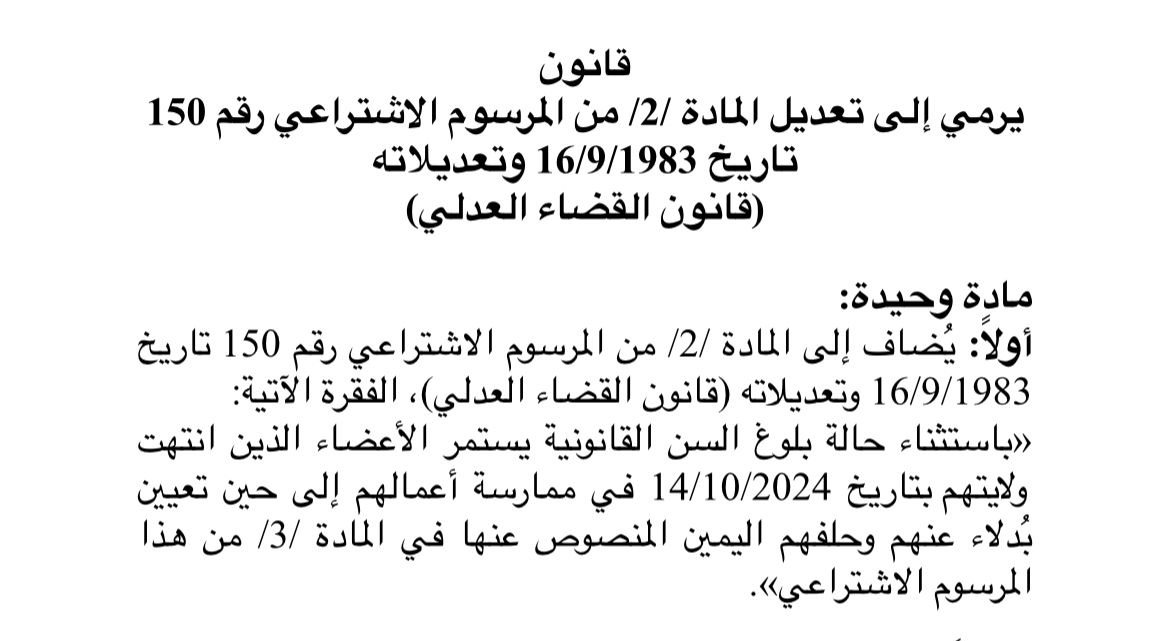 قانون
يرمي إلى تعديل المادة /2/ من المرسوم الاشتراعي رقم 150
تاريخ 16/9/1983 وتعديلاته
(قانون القضاء العدلي)

مادة وحيدة:
أولاً: يُضاف إلى المادة /2/ من المرسوم الاشتراعي رقم 150 تاريخ 16/9/1983 وتعديلاته (قانون القضاء العدلي)، الفقرة الآتية:
«باستثناء حالة بلوغ السن القانونية يستمر الأعضاء الذين انتهت ولايتهم بتاريخ 14/10/2024 في ممارسة أعمالهم إلى حين تعيين بُدلاء عنهم وحلفهم اليمين المنصوص عنها في المادة /3/ من هذا المرسوم الاشتراعي».